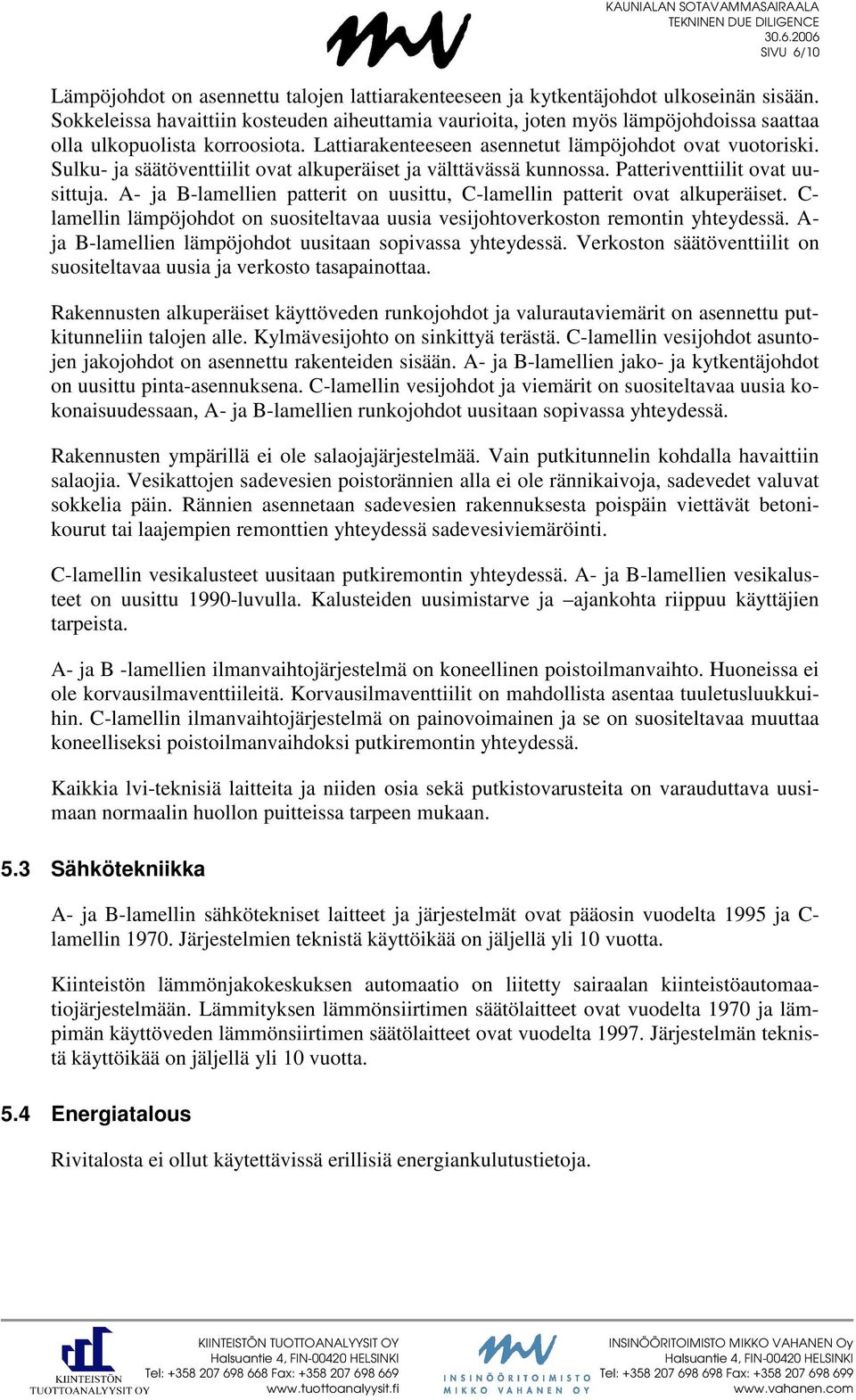 KAUNIALAN SOTAVAMMASAIRAALA
TEKNINEN DUE DILIGENCE
30.6.2006
SIVU 6/10

Lämpöjohdot on asennettu talojen lattiarakenteeseen ja kytkentäjohdot ulkoseinän sisään. Sokkeleissa havaittiin kosteuden aiheuttamia vaurioita, joten myös lämpöjohdoissa saattaa olla ulkopuolista korroosiota. Lattiarakenteeseen asennetut lämpöjohdot ovat vuotoriski. Sulku- ja säätöventtiilit ovat alkuperäiset ja välttävässä kunnossa. Patteriventtiilit ovat uusittuja. A- ja B-lamellien patterit on uusittu, C-lamellin patterit ovat alkuperäiset. C-lamellin lämpöjohdot on suositeltavaa uusia vesijohtoverkoston remontin yhteydessä. A- ja B-lamellien lämpöjohdot uusitaan sopivassa yhteydessä. Verkoston säätöventtiilit on suositeltavaa uusia ja verkosto tasapainottaa.

Rakennusten alkuperäiset käyttöveden runkojohdot ja valurautaviemärit on asennettu putkitunneliin talojen alle. Kylmävesijohto on sinkittyä terästä. C-lamellin vesijohdot asuntojen jakojohdot on asennettu rakenteiden sisään. A- ja B-lamellien jako- ja kytkentäjohdot on uusittu pinta-asennuksena. C-lamellin vesijohdot ja viemärit on suositeltavaa uusia kokonaisuudessaan, A- ja B-lamellien runkojohdot uusitaan sopivassa yhteydessä.

Rakennusten ympärillä ei ole salaojajärjestelmää. Vain putkitunnelin kohdalla havaittiin salaojia. Vesikattojen sadevesien poistorännien alla ei ole rännikaivoja, sadevedet valuvat sokkelia päin. Rännien asennetaan sadevesien rakennuksesta poispäin viettävät betonikourut tai laajempien remonttien yhteydessä sadevesiviemäröinti.

C-lamellin vesikalusteet uusitaan putkiremontin yhteydessä. A- ja B-lamellien vesikalusteet on uusittu 1990-luvulla. Kalusteiden uusimistarve ja –ajankohta riippuu käyttäjien tarpeista.

A- ja B -lamellien ilmanvaihtojärjestelmä on koneellinen poistoilmanvaihto. Huoneissa ei ole korvausilmaventtiileitä. Korvausilmaventtiilit on mahdollista asentaa tuuletusluukkuihin. C-lamellin ilmanvaihtojärjestelmä on painovoimainen ja se on suositeltavaa muuttaa koneelliseksi poistoilmanvaihdoksi putkiremontin yhteydessä.

Kaikkia lvi-teknisiä laitteita ja niiden osia sekä putkistovarusteita on varauduttava uusimaan normaalin huollon puitteissa tarpeen mukaan.

5.3 Sähkötekniikka

A- ja B-lamellin sähkötekniset laitteet ja järjestelmät ovat pääosin vuodelta 1995 ja C-lamellin 1970. Järjestelmien teknistä käyttöikää on jäljellä yli 10 vuotta.

Kiinteistön lämmönjakokeskuksen automaatio on liitetty sairaalan kiinteistöautomaatiojärjestelmään. Lämmityksen lämmönsiirtimen säätölaitteet ovat vuodelta 1970 ja lämpimän käyttöveden lämmönsiirtimen säätölaitteet ovat vuodelta 1997. Järjestelmän teknistä käyttöikää on jäljellä yli 10 vuotta.

5.4 Energiatalous

Rivitalosta ei ollut käytettävissä erillisiä energiankulutustietoja.

KIINTEISTÖN TUOTTOANALYYSIT OY

KIINTEISTÖN TUOTTOANALYYSIT OY
Halsuantie 4, FIN-00420 HELSINKI
Tel: +358 207 698 668 Fax: +358 207 698 669
www.tuottoanalyysit.fi

INSINÖÖRITOIMISTO MIKKO VAHANEN OY

INSINÖÖRITOIMISTO MIKKO VAHANEN Oy
Halsuantie 4, FIN-00420 HELSINKI
Tel: +358 207 698 698 Fax: +358 207 698 699
www.vahanen.com